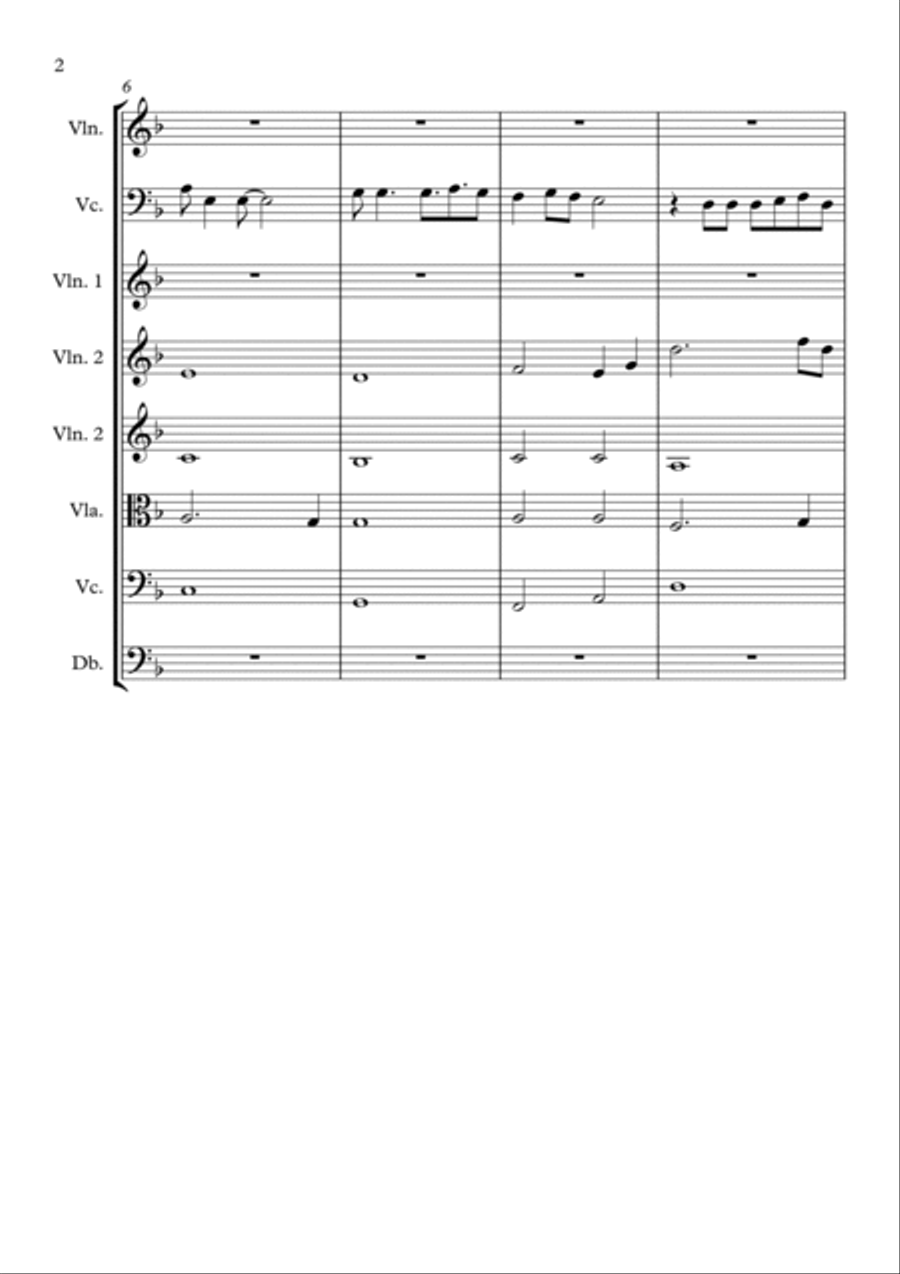 2

6

Vln.

Vc.

Vln. 1

Vln. 2

Vln. 2

Vla.

Vc.

Db.